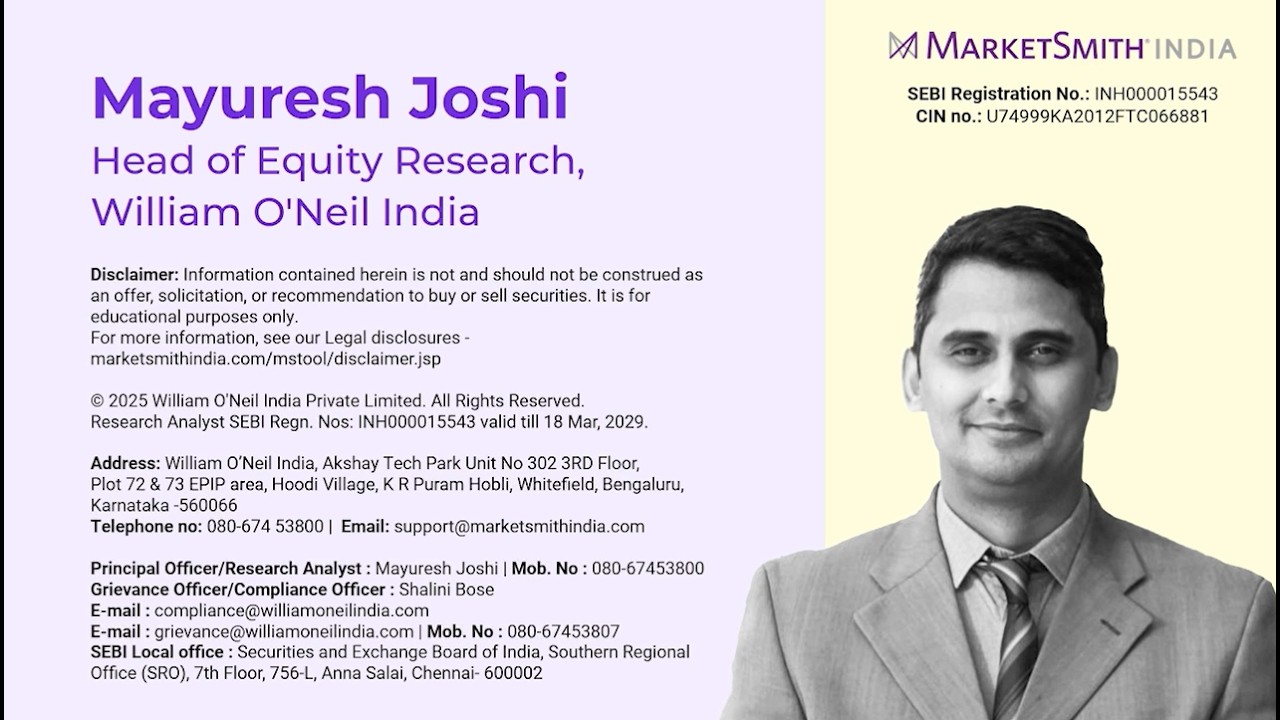 Mayuresh Joshi
Head of Equity Research,
William O'Neil India

Disclaimer: Information contained herein is not and should not be construed as an offer, solicitation, or recommendation to buy or sell securities. It is for educational purposes only.
For more information, see our Legal disclosures - marketsmithindia.com/mstool/disclaimer.jsp

© 2025 William O'Neil India Private Limited. All Rights Reserved.
Research Analyst SEBI Regn. Nos: INH000015543 valid till 18 Mar, 2029.

Address: William O'Neil India, Akshay Tech Park Unit No 302 3RD Floor, Plot 72 & 73 EPIP area, Hoodi Village, K R Puram Hobli, Whitefield, Bengaluru, Karnataka -560066
Telephone no: 080-674 53800 | Email: support@marketsmithindia.com

Principal Officer/Research Analyst : Mayuresh Joshi | Mob. No : 080-67453800
Grievance Officer/Compliance Officer : Shalini Bose
E-mail : compliance@williamoneilindia.com
E-mail : grievance@williamoneilindia.com | Mob. No : 080-67453807
SEBI Local office : Securities and Exchange Board of India, Southern Regional Office (SRO), 7th Floor, 756-L, Anna Salai, Chennai- 600002

MARKETSMITH INDIA
SEBI Registration No.: INH000015543
CIN no.: U74999KA2012FTC066881